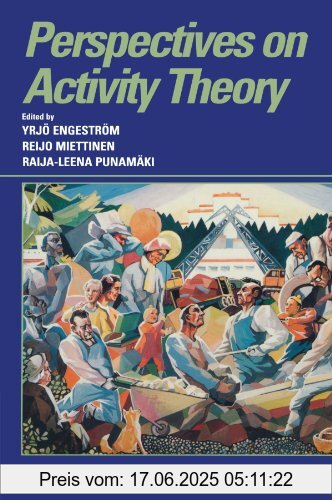 Perspectives on Activity Theory

Edited by
YRJÖ ENGESTRÖM
REIJO MIETTINEN
RAIJA-LEENA PUNAMÄKI

Preis vom: 17.06.2025 05:11:22